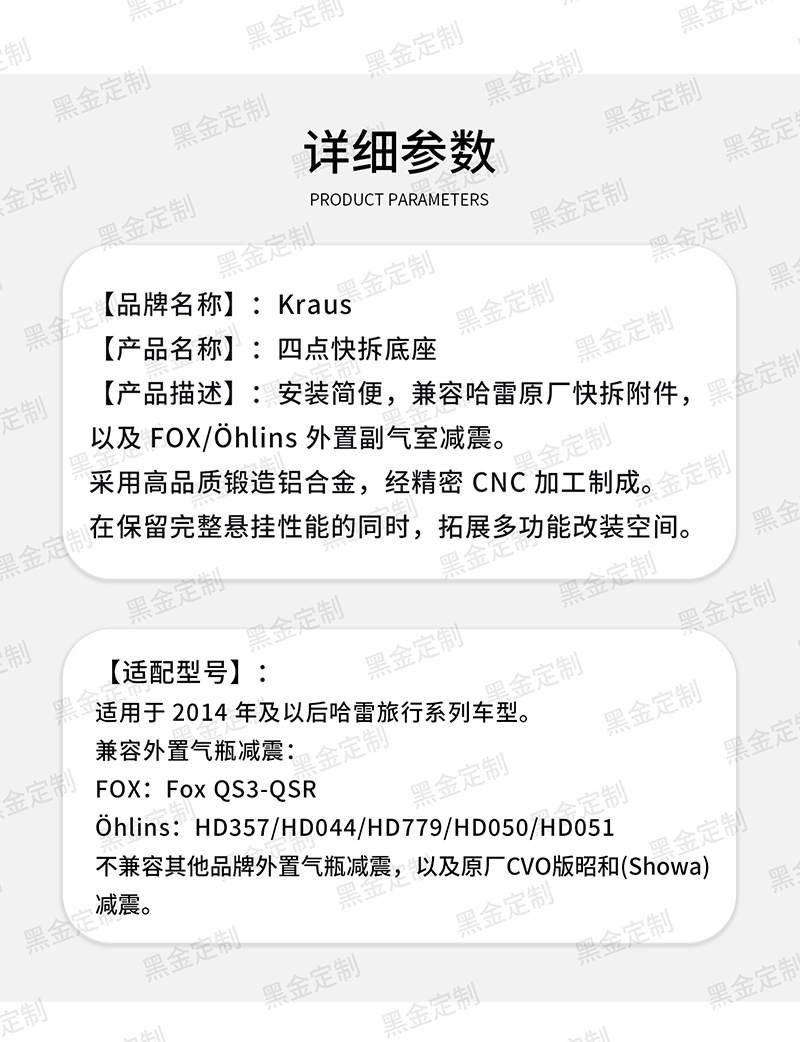 详细参数
PRODUCT PARAMETERS

【品牌名称】：Kraus
【产品名称】：四点快拆底座
【产品描述】：安装简便，兼容哈雷原厂快拆附件，以及FOX/Öhlins外置副气室减震。
采用高品质锻造铝合金，经精密CNC加工制成。
在保留完整悬挂性能的同时，拓展多功能改装空间。

【适配型号】：
适用于2014年及以后哈雷旅行系列车型。
兼容外置气瓶减震：
FOX：Fox QS3-QSR
Öhlins：HD357/HD044/HD779/HD050/HD051
不兼容其他品牌外置气瓶减震，以及原厂CVO版昭和(Showa)减震。

黑金定制